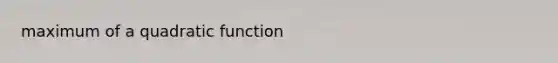 maximum of a quadratic function